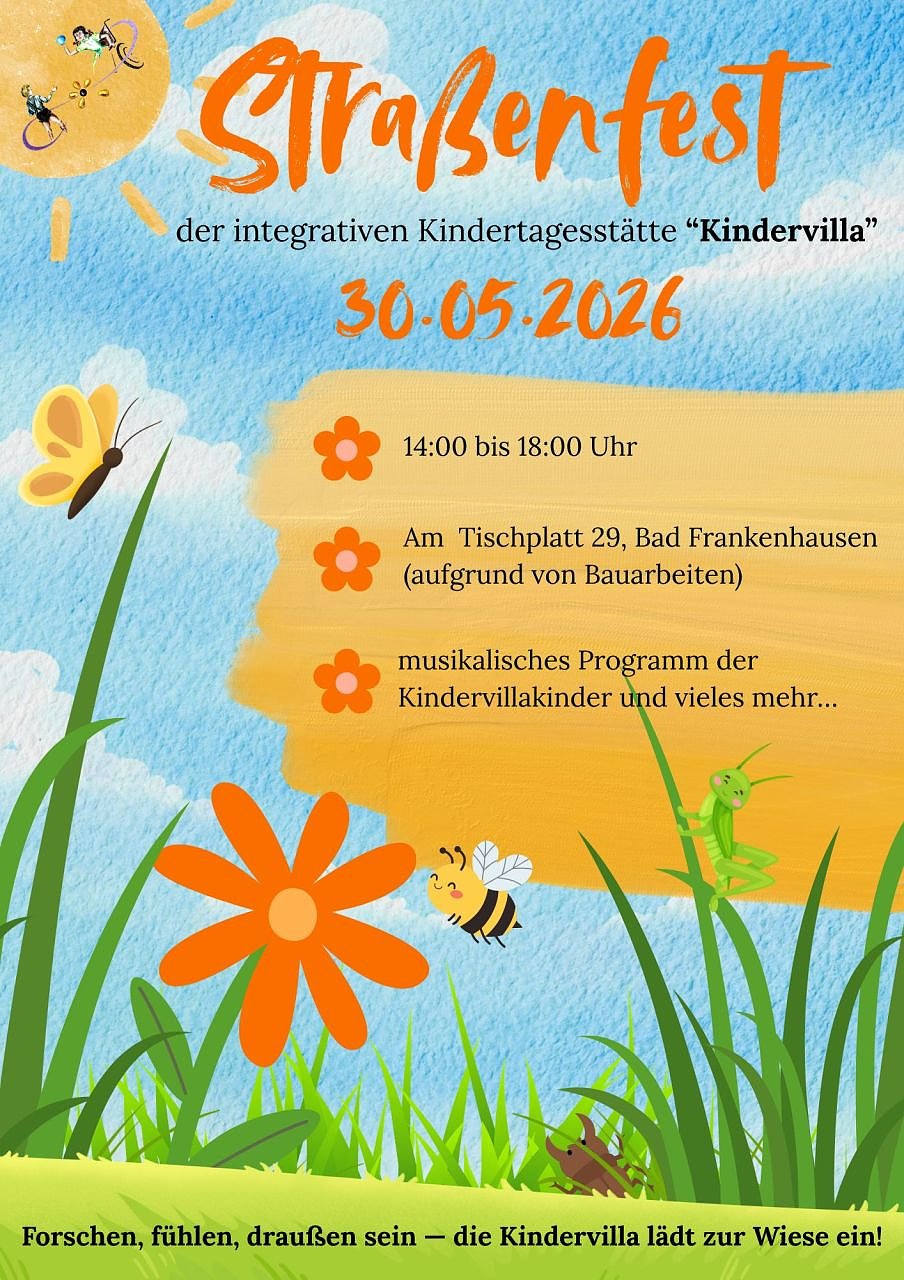 Straßenfest

der integrativen Kindertagesstätte "Kindervilla"

30.05.2026

14:00 bis 18:00 Uhr

Am Tischplatt 29, Bad Frankenhausen
(aufgrund von Bauarbeiten)

musikalisches Programm der Kindervillakinder und vieles mehr...

Forschen, fühlen, draußen sein — die Kindervilla lädt zur Wiese ein!